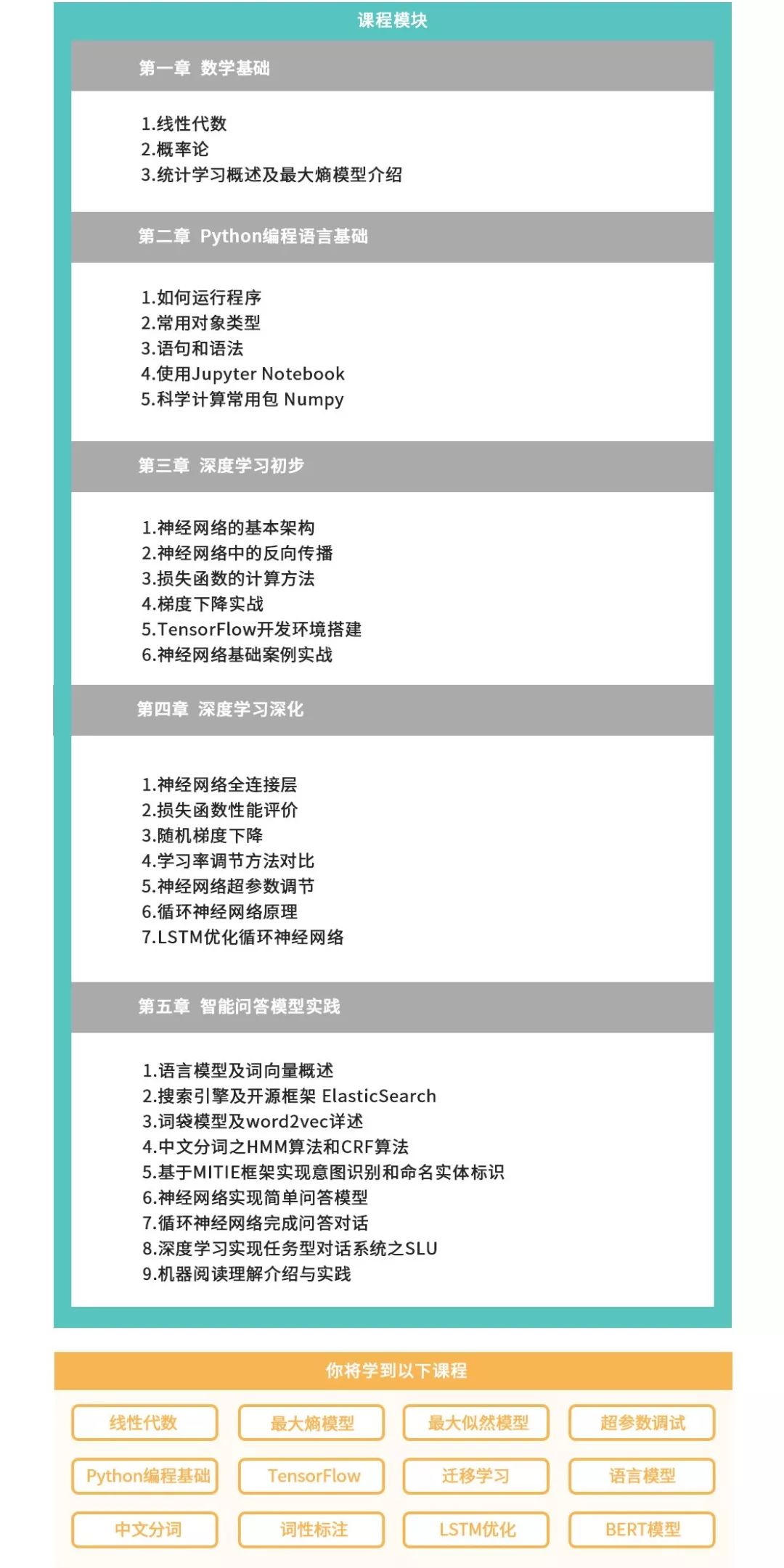 课程模块

第一章 数学基础

1.线性代数
2.概率论
3.统计学习概述及最大熵模型介绍

第二章 Python编程语言基础

1.如何运行程序
2.常用对象类型
3.语句和语法
4.使用Jupyter Notebook
5.科学计算常用包 Numpy

第三章 深度学习初步

1.神经网络的基本架构
2.神经网络中的反向传播
3.损失函数的计算方法
4.梯度下降实战
5.TensorFlow开发环境搭建
6.神经网络基础案例实战

第四章 深度学习深化

1.神经网络全连接层
2.损失函数性能评价
3.随机梯度下降
4.学习率调节方法对比
5.神经网络超参数调节
6.循环神经网络原理
7.LSTM优化循环神经网络

第五章 智能问答模型实践

1.语言模型及词向量概述
2.搜索引擎及开源框架 ElasticSearch
3.词袋模型及word2vec详述
4.中文分词之HMM算法和CRF算法
5.基于MITIE框架实现意图识别和命名实体标识
6.神经网络实现简单问答模型
7.循环神经网络完成问答对话
8.深度学习实现任务型对话系统之SLU
9.机器阅读理解介绍与实践

你将学到以下课程

线性代数
最大熵模型
最大似然模型
超参数调试
Python编程基础
TensorFlow
迁移学习
语言模型
中文分词
词性标注
LSTM优化
BERT模型